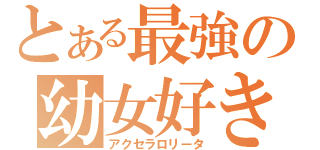 とある最強の
幼女好き
アクセラロリータ